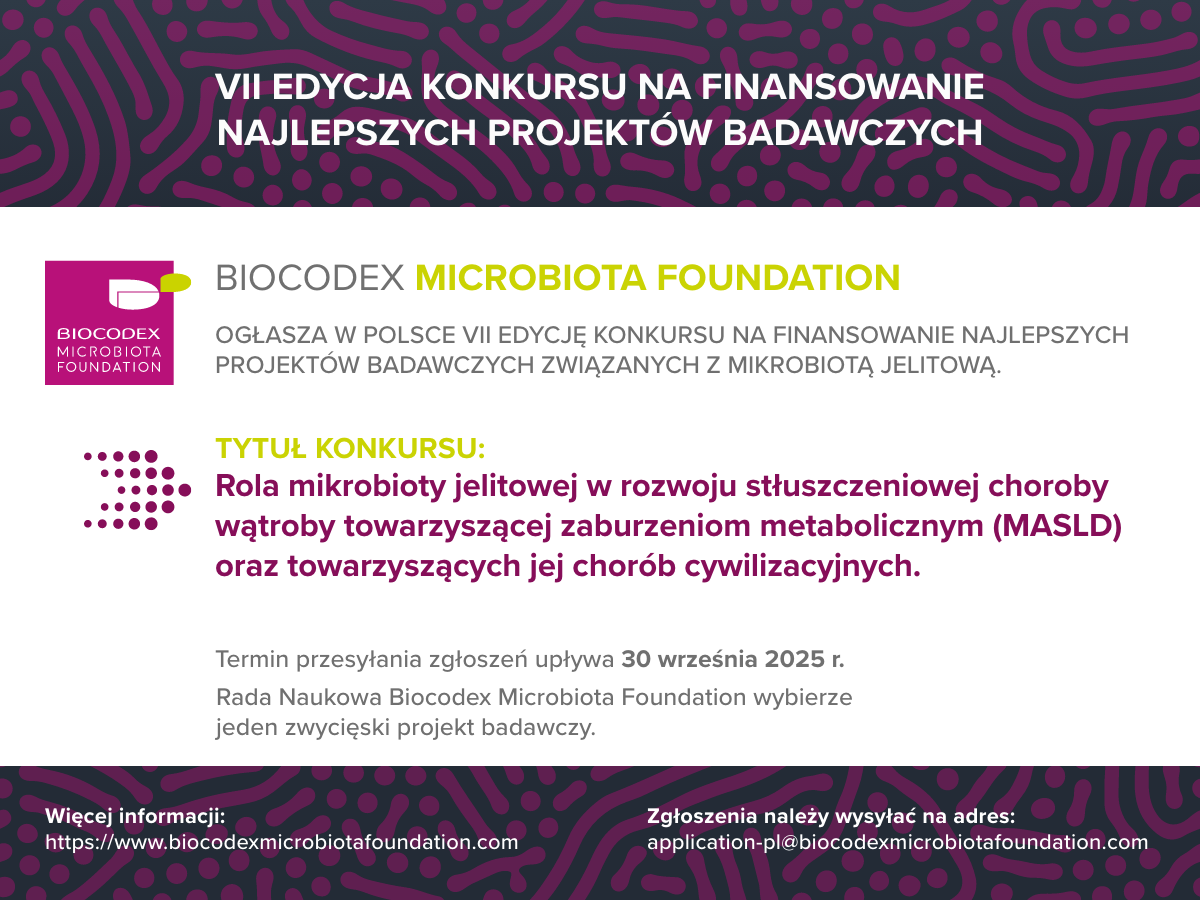 VII EDYCJA KONKURSU NA FINANSOWANIE NAJLEPSZYCH PROJEKTÓW BADAWCZYCH

BIOCODEX MICROBIOTA FOUNDATION

BIOCODEX MICROBIOTA FOUNDATION

OGŁASZA W POLSCE VII EDYCJĘ KONKURSU NA FINANSOWANIE NAJLEPSZYCH PROJEKTÓW BADAWCZYCH ZWIĄZANYCH Z MIKROBIOTĄ JELITOWĄ.

TYTUŁ KONKURSU:
Rola mikrobioty jelitowej w rozwoju stłuszczeniowej choroby wątroby towarzyszącej zaburzeniom metabolicznym (MASLD) oraz towarzyszących jej chorób cywilizacyjnych.

Termin przesyłania zgłoszeń upływa 30 września 2025 r.

Rada Naukowa Biocodex Microbiota Foundation wybierze jeden zwycięski projekt badawczy.

Więcej informacji:
https://www.biocodexmicrobiotafoundation.com

Zgłoszenia należy wysyłać na adres:
application-pl@biocodexmicrobiotafoundation.com